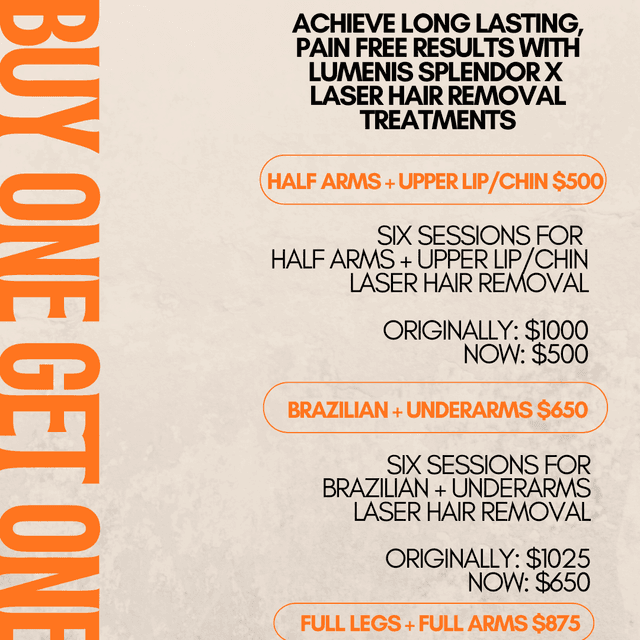 BUY ONE GET ONE

ACHIEVE LONG LASTING, PAIN FREE RESULTS WITH LUMENIS SPLENDOR X LASER HAIR REMOVAL TREATMENTS

HALF ARMS + UPPER LIP/CHIN $500

SIX SESSIONS FOR HALF ARMS + UPPER LIP/CHIN LASER HAIR REMOVAL

ORIGINALLY: $1000
NOW: $500

BRAZILIAN + UNDERARMS $650

SIX SESSIONS FOR BRAZILIAN + UNDERARMS LASER HAIR REMOVAL

ORIGINALLY: $1025
NOW: $650

FULL LEGS + FULL ARMS $875